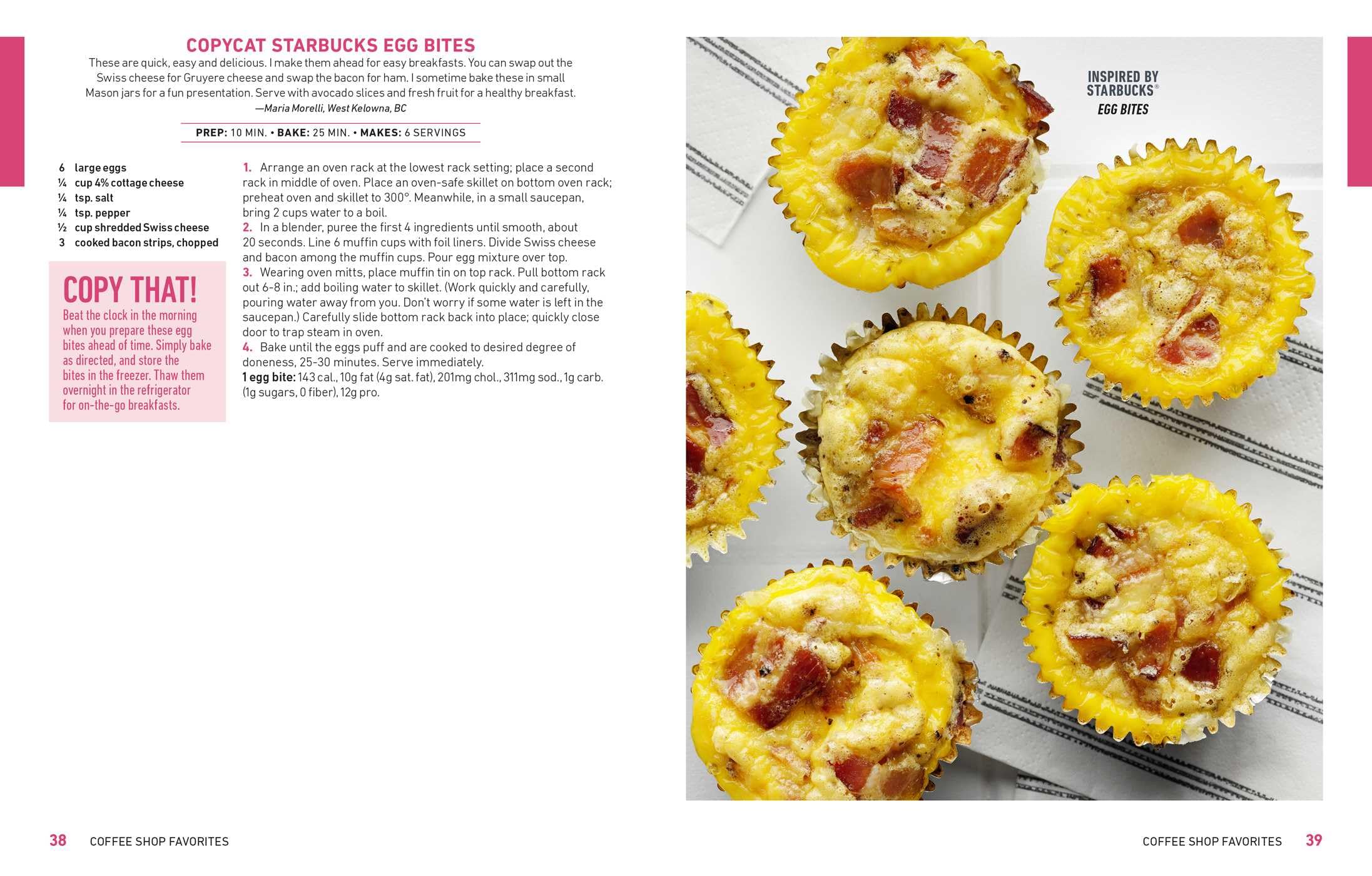 COPYCAT STARBUCKS EGG BITES

These are quick, easy and delicious. I make them ahead for easy breakfasts. You can swap out the Swiss cheese for Gruyere cheese and swap the bacon for ham. I sometime bake these in small Mason jars for a fun presentation. Serve with avocado slices and fresh fruit for a healthy breakfast.
—Maria Morelli, West Kelowna, BC

PREP: 10 MIN. • BAKE: 25 MIN. • MAKES: 6 SERVINGS

6 large eggs
¼ cup 4% cottage cheese
¼ tsp. salt
¼ tsp. pepper
½ cup shredded Swiss cheese
3 cooked bacon strips, chopped

COPY THAT!
Beat the clock in the morning when you prepare these egg bites ahead of time. Simply bake as directed, and store the bites in the freezer. Thaw them overnight in the refrigerator for on-the-go breakfasts.

1. Arrange an oven rack at the lowest rack setting; place a second rack in middle of oven. Place an oven-safe skillet on bottom oven rack; preheat oven and skillet to 300°. Meanwhile, in a small saucepan, bring 2 cups water to a boil.
2. In a blender, puree the first 4 ingredients until smooth, about 20 seconds. Line 6 muffin cups with foil liners. Divide Swiss cheese and bacon among the muffin cups. Pour egg mixture over top.
3. Wearing oven mitts, place muffin tin on top rack. Pull bottom rack out 6-8 in.; add boiling water to skillet. (Work quickly and carefully, pouring water away from you. Don't worry if some water is left in the saucepan.) Carefully slide bottom rack back into place; quickly close door to trap steam in oven.
4. Bake until the eggs puff and are cooked to desired degree of doneness, 25-30 minutes. Serve immediately.
1 egg bite: 143 cal., 10g fat (4g sat. fat), 201mg chol., 311mg sod., 1g carb. (1g sugars, 0 fiber), 12g pro.

INSPIRED BY STARBUCKS® EGG BITES

38 COFFEE SHOP FAVORITES

COFFEE SHOP FAVORITES 39